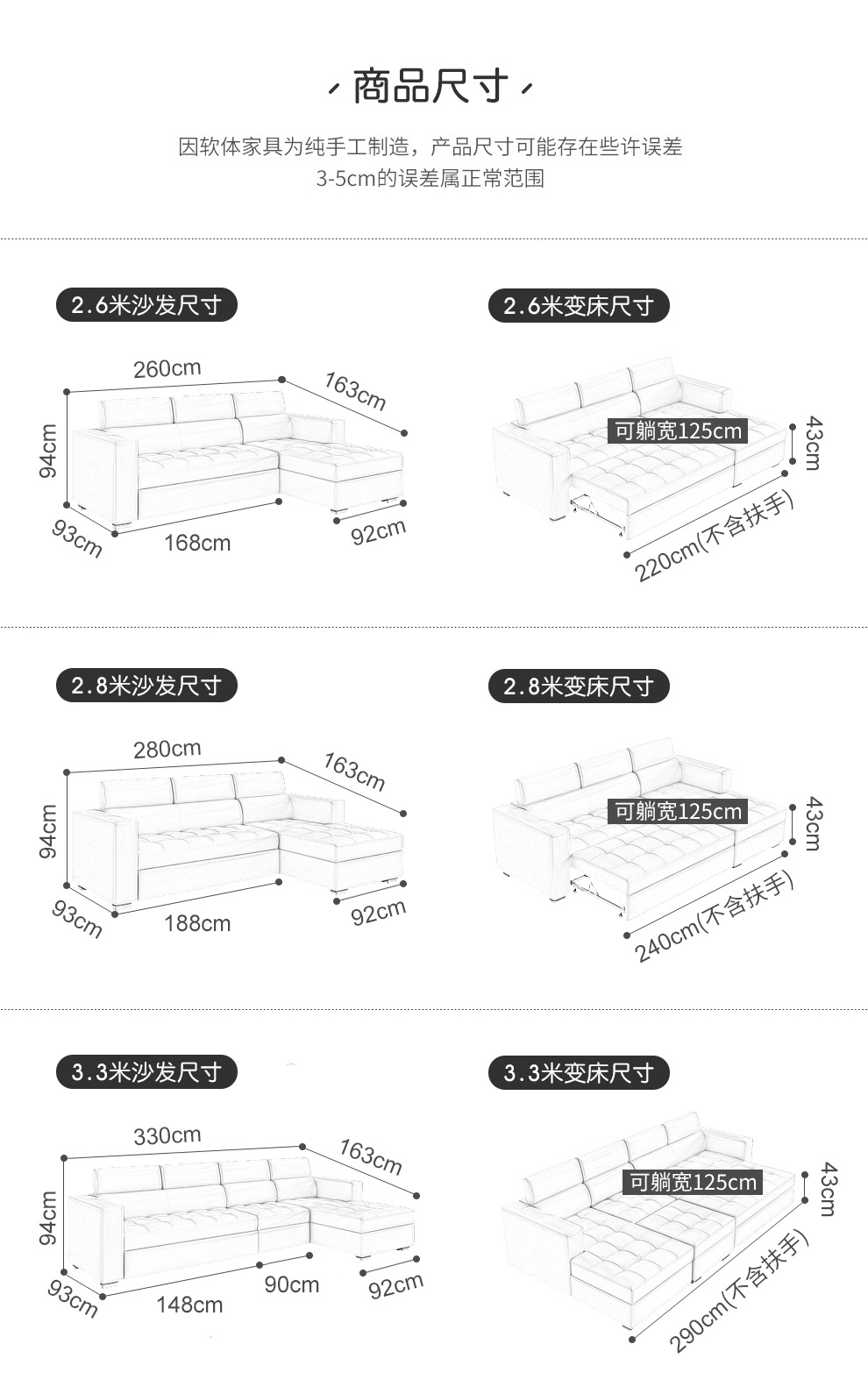 商品尺寸

因软体家具为纯手工制造，产品尺寸可能存在些许误差
3-5cm的误差属正常范围

2.6米沙发尺寸

260cm
163cm
94cm
93cm
168cm
92cm

2.6米变床尺寸

可躺宽125cm
43cm
220cm(不含扶手)

2.8米沙发尺寸

280cm
163cm
94cm
93cm
188cm
92cm

2.8米变床尺寸

可躺宽125cm
43cm
240cm(不含扶手)

3.3米沙发尺寸

330cm
163cm
94cm
93cm
148cm
90cm
92cm

3.3米变床尺寸

可躺宽125cm
43cm
290cm(不含扶手)